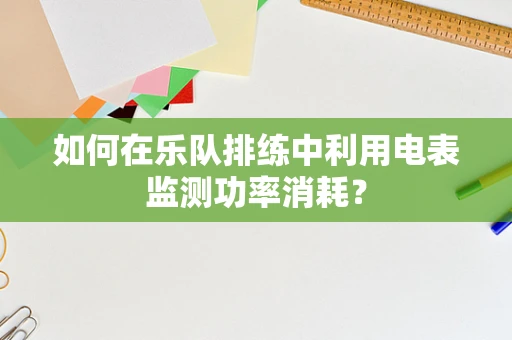 如何在乐队排练中利用电表监测功率消耗?